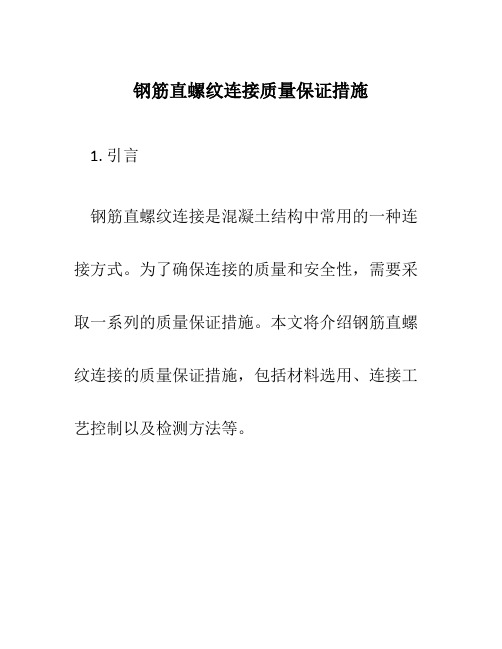 钢筋直螺纹连接质量保证措施

1. 引言

钢筋直螺纹连接是混凝土结构中常用的一种连接方式。为了确保连接的质量和安全性，需要采取一系列的质量保证措施。本文将介绍钢筋直螺纹连接的质量保证措施，包括材料选用、连接工艺控制以及检测方法等。